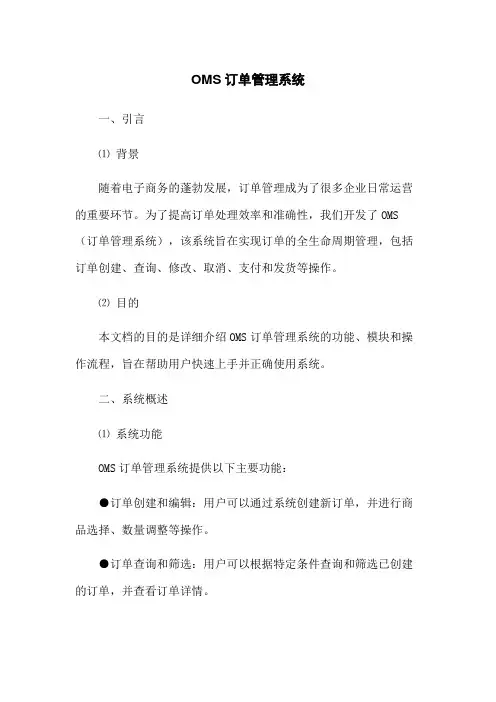 OMS 订单管理系统

一、引言

⑴ 背景

随着电子商务的蓬勃发展，订单管理成为了很多企业日常运营的重要环节。为了提高订单处理效率和准确性，我们开发了 OMS（订单管理系统），该系统旨在实现订单的全生命周期管理，包括订单创建、查询、修改、取消、支付和发货等操作。

⑵ 目的

本文档的目的是详细介绍 OMS 订单管理系统的功能、模块和操作流程，旨在帮助用户快速上手并正确使用系统。

二、系统概述

⑴ 系统功能

OMS 订单管理系统提供以下主要功能：

●订单创建和编辑：用户可以通过系统创建新订单，并进行商品选择、数量调整等操作。

●订单查询和筛选：用户可以根据特定条件查询和筛选已创建的订单，并查看订单详情。